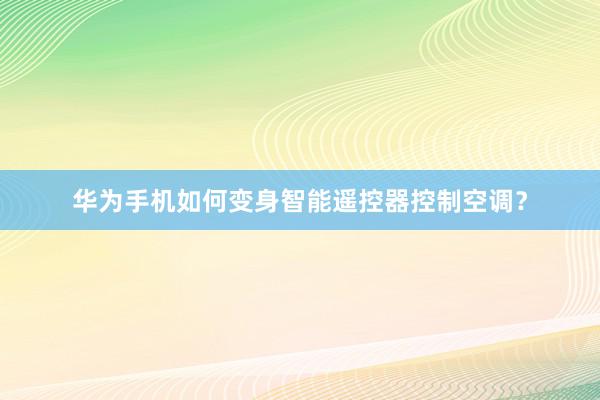 华为手机如何变身智能遥控器控制空调？